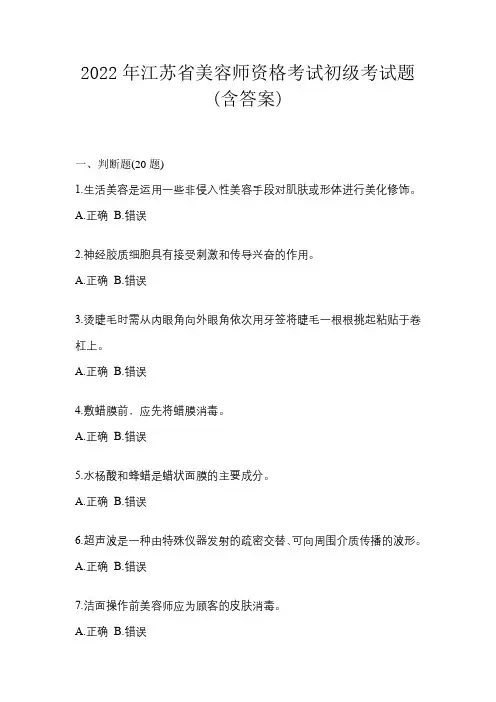 2022 年江苏省美容师资格考试初级考试题（含答案）

一、判断题(20 题)

1.生活美容是运用一些非侵入性美容手段对肌肤或形体进行美化修饰。

A.正确 B.错误

2.神经胶质细胞具有接受刺激和传导兴奋的作用。

A.正确 B.错误

3.烫睫毛时需从内眼角向外眼角依次用牙签将睫毛一根根挑起粘贴于卷杠上。

A.正确 B.错误

4.敷蜡膜前，应先将蜡膜消毒。

A.正确 B.错误

5.水杨酸和蜂蜡是蜡状面膜的主要成分。

A.正确 B.错误

6.超声波是一种由特殊仪器发射的疏密交替、可向周围介质传播的波形。

A.正确 B.错误

7.洁面操作前美容师应为顾客的皮肤消毒。

A.正确 B.错误